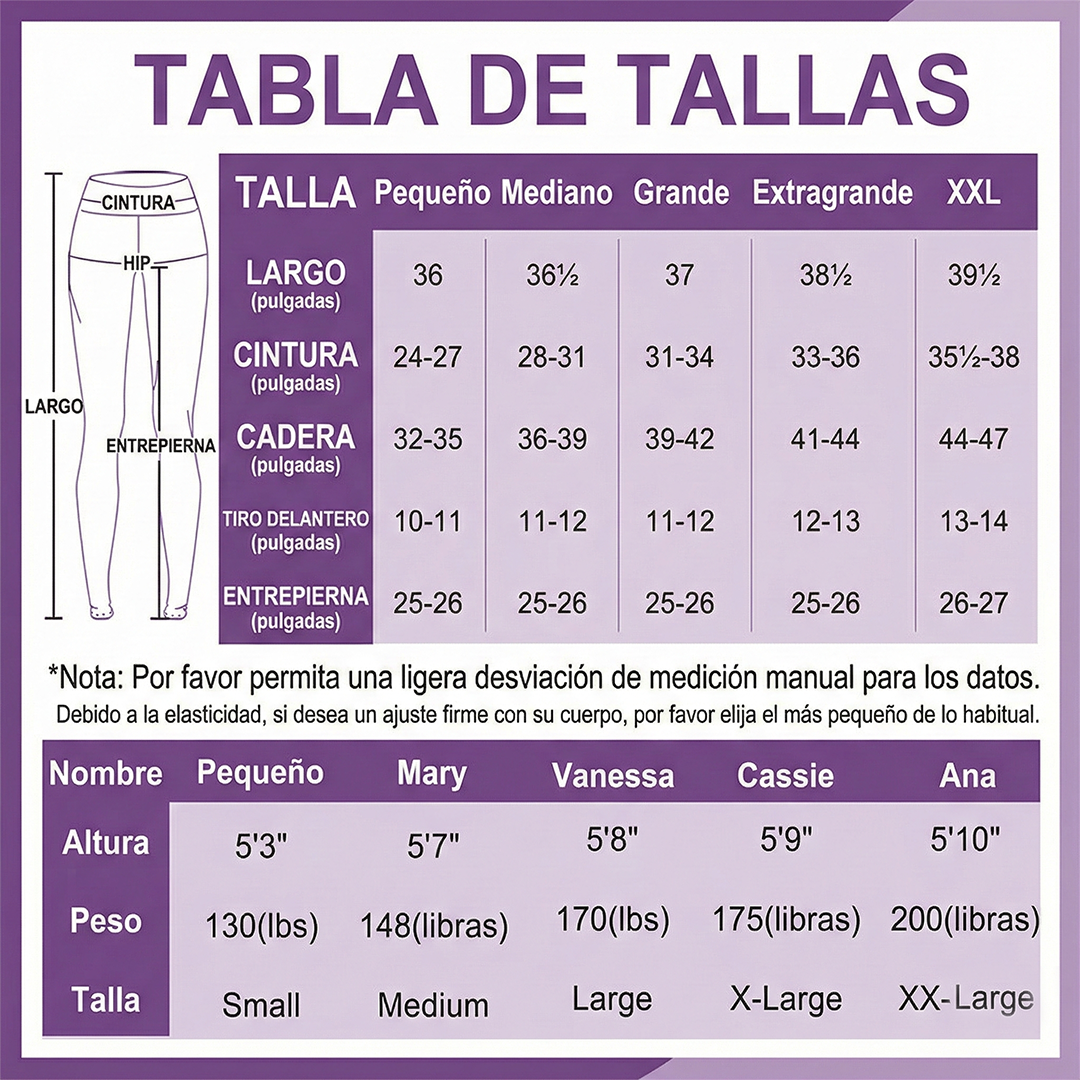 TABLA DE TALLAS

CINTURA
HIP
LARGO
ENTREPIERNA

| TALLA | Pequeño | Mediano | Grande | Extragrande | XXL |
|---|---|---|---|---|---|
| LARGO (pulgadas) | 36 | 36½ | 37 | 38½ | 39½ |
| CINTURA (pulgadas) | 24-27 | 28-31 | 31-34 | 33-36 | 35½-38 |
| CADERA (pulgadas) | 32-35 | 36-39 | 39-42 | 41-44 | 44-47 |
| TIRO DELANTERO (pulgadas) | 10-11 | 11-12 | 11-12 | 12-13 | 13-14 |
| ENTREPIERNA (pulgadas) | 25-26 | 25-26 | 25-26 | 25-26 | 26-27 |

*Nota: Por favor permita una ligera desviación de medición manual para los datos.
Debido a la elasticidad, si desea un ajuste firme con su cuerpo, por favor elija el más pequeño de lo habitual.

| Nombre | Pequeño | Mary | Vanessa | Cassie | Ana |
|---|---|---|---|---|---|
| Altura | 5'3" | 5'7" | 5'8" | 5'9" | 5'10" |
| Peso | 130(lbs) | 148(libras) | 170(lbs) | 175(libras) | 200(libras) |
| Talla | Small | Medium | Large | X-Large | XX-Large |